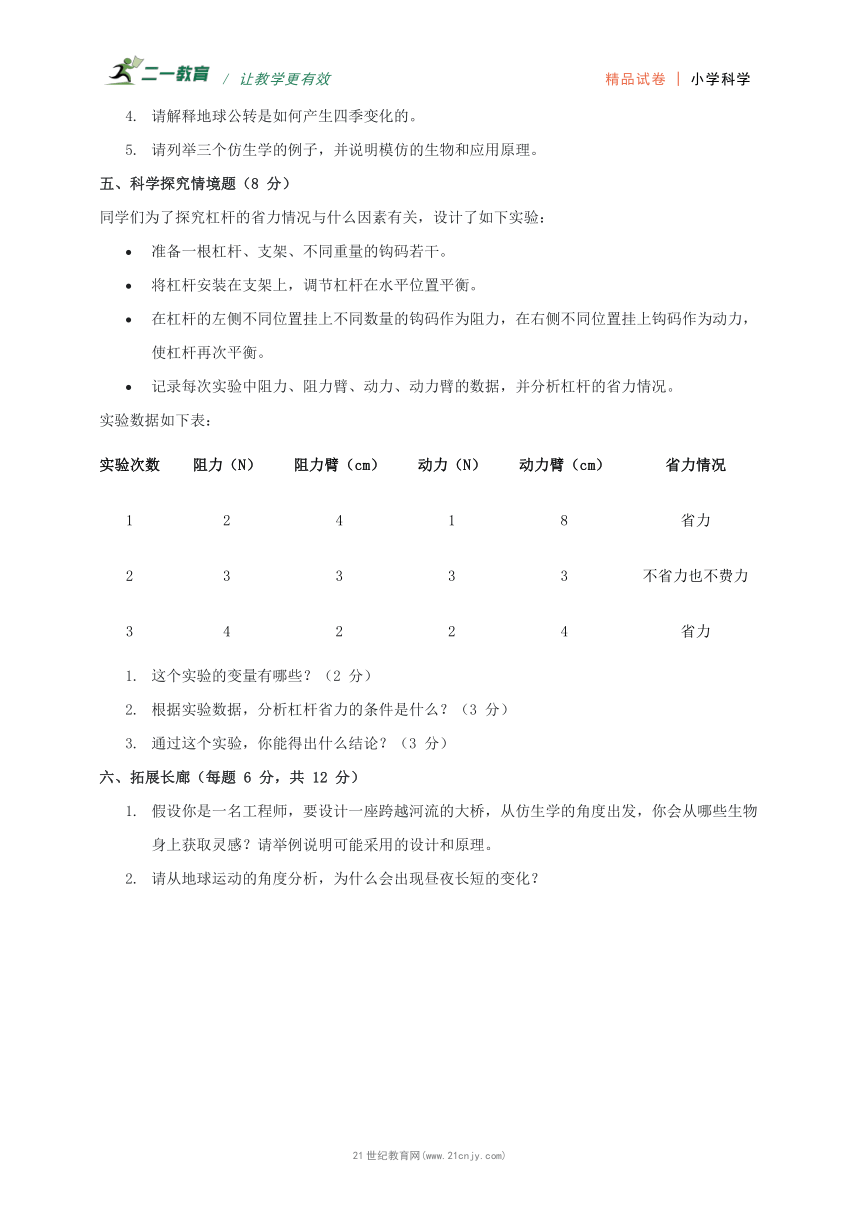 二一教育 / 让教学更有效 精品试卷 | 小学科学

4. 请解释地球公转是如何产生四季变化的。

5. 请列举三个仿生学的例子，并说明模仿的生物和应用原理。

五、科学探究情境题（8 分）

同学们为了探究杠杆的省力情况与什么因素有关，设计了如下实验：

• 准备一根杠杆、支架、不同重量的钩码若干。

• 将杠杆安装在支架上，调节杠杆在水平位置平衡。

• 在杠杆的左侧不同位置挂上不同数量的钩码作为阻力，在右侧不同位置挂上钩码作为动力，使杠杆再次平衡。

• 记录每次实验中阻力、阻力臂、动力、动力臂的数据，并分析杠杆的省力情况。

实验数据如下表：

| 实验次数 | 阻力（N） | 阻力臂（cm） | 动力（N） | 动力臂（cm） | 省力情况 |
|---|---|---|---|---|---|
| 1 | 2 | 4 | 1 | 8 | 省力 |
| 2 | 3 | 3 | 3 | 3 | 不省力也不费力 |
| 3 | 4 | 2 | 2 | 4 | 省力 |

1. 这个实验的变量有哪些？（2 分）

2. 根据实验数据，分析杠杆省力的条件是什么？（3 分）

3. 通过这个实验，你能得出什么结论？（3 分）

六、拓展长廊（每题 6 分，共 12 分）

1. 假设你是一名工程师，要设计一座跨越河流的大桥，从仿生学的角度出发，你会从哪些生物身上获取灵感？请举例说明可能采用的设计和原理。

2. 请从地球运动的角度分析，为什么会出现昼夜长短的变化？

21 世纪教育网(www.21cnjy.com)